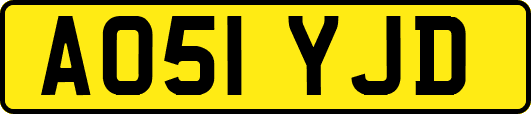 AO51 YJD